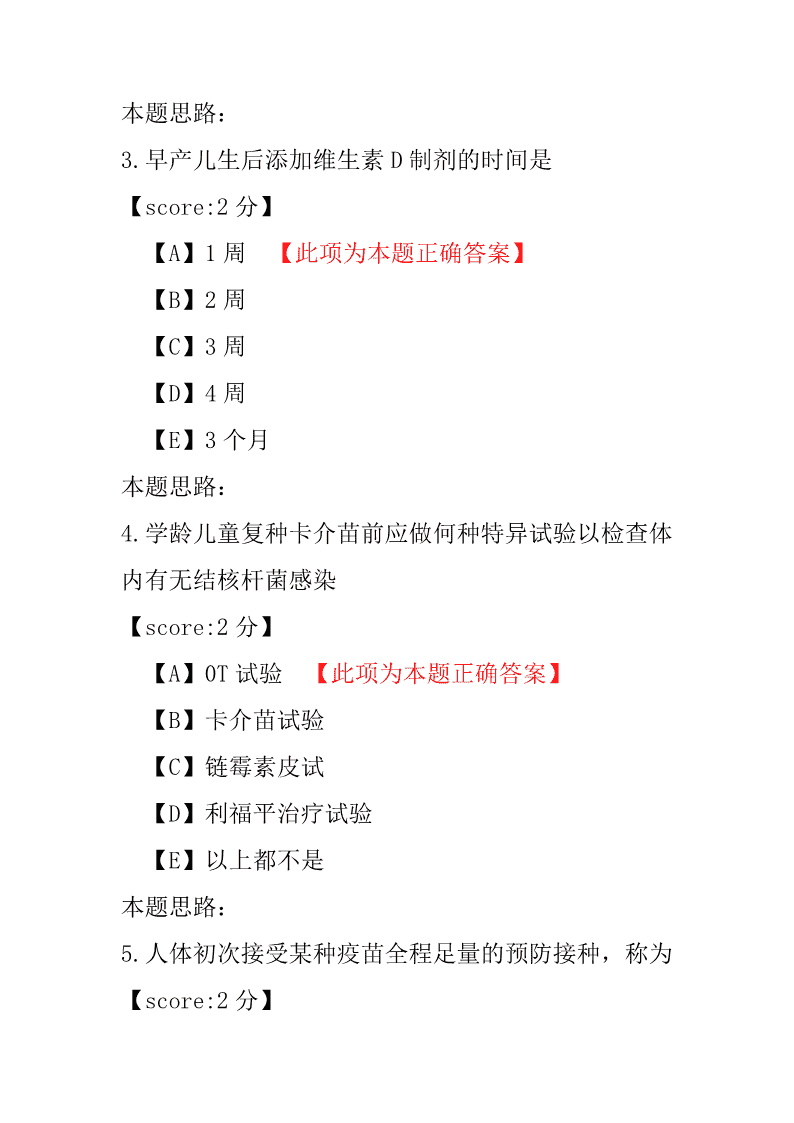 本题思路：
3.早产儿生后添加维生素 D 制剂的时间是
【score:2 分】
【A】1 周 【此项为本题正确答案】
【B】2 周
【C】3 周
【D】4 周
【E】3 个月
本题思路：
4.学龄儿童复种卡介苗前应做何种特异试验以检查体内有无结核杆菌感染
【score:2 分】
【A】OT 试验 【此项为本题正确答案】
【B】卡介苗试验
【C】链霉素皮试
【D】利福平治疗试验
【E】以上都不是
本题思路：
5.人体初次接受某种疫苗全程足量的预防接种，称为
【score:2 分】